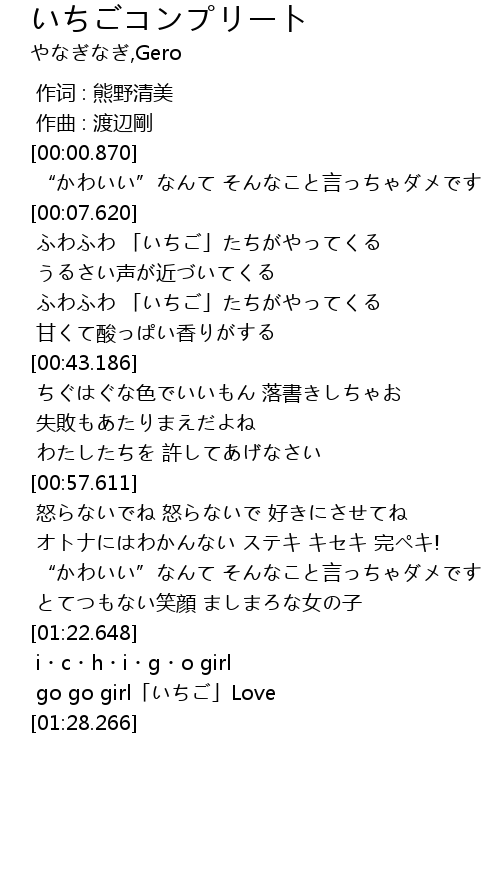 いちごコンプリート
やなぎなぎ,Gero

作词 : 熊野清美
作曲 : 渡辺剛
[00:00.870]
“かわいい” なんて そんなこと言っちゃダメです
[00:07.620]
ふわふわ 「いちご」たちがやってくる
うるさい声が近づいてくる
ふわふわ 「いちご」たちがやってくる
甘くて酸っぱい香りがする
[00:43.186]
ちぐはぐな色でいいもん 落書きしちゃお
失敗もあたりまえだよね
わたしたちを 許してあげなさい
[00:57.611]
怒らないでね 怒らないで 好きにさせてね
オトナにはわかんない ステキ キセキ 完ペキ!
“かわいい” なんて そんなこと言っちゃダメです
とてつもない笑顔 ましまろな女の子
[01:22.648]
i・c・h・i・g・o girl
go go girl「いちご」Love
[01:28.266]